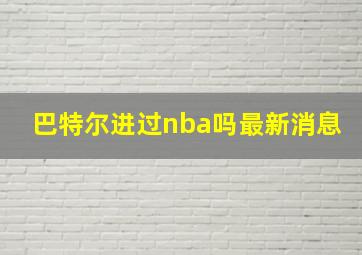 巴特尔进过nba吗最新消息